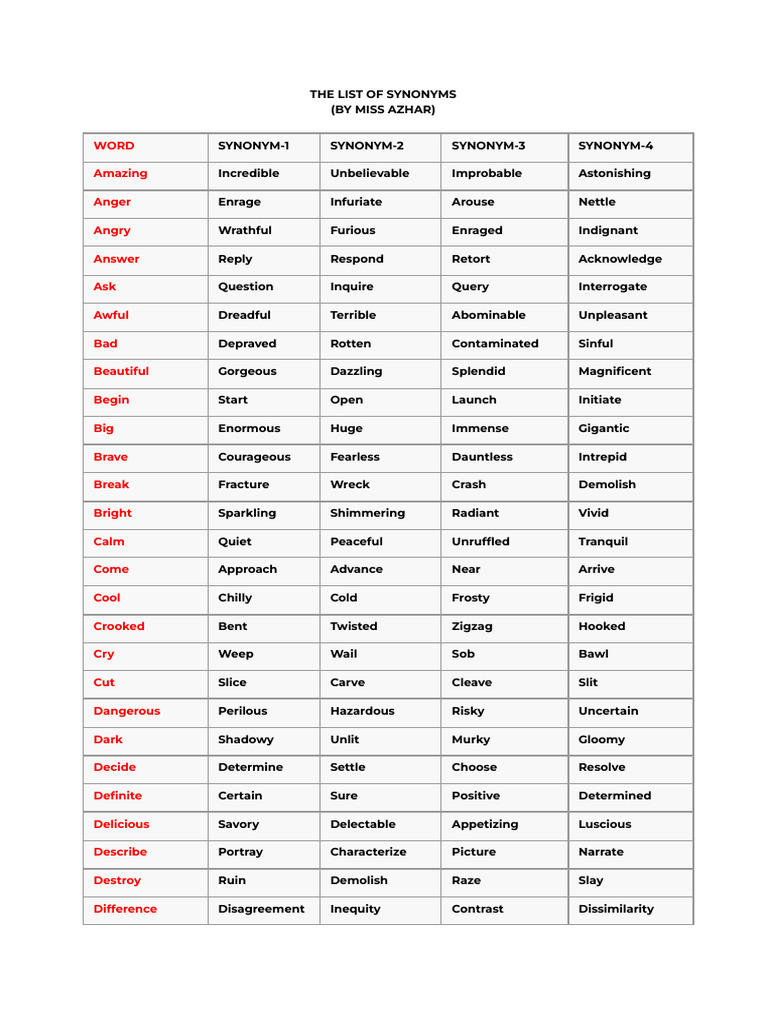 THE LIST OF SYNONYMS
(BY MISS AZHAR)

| WORD | SYNONYM-1 | SYNONYM-2 | SYNONYM-3 | SYNONYM-4 |
|---|---|---|---|---|
| Amazing | Incredible | Unbelievable | Improbable | Astonishing |
| Anger | Enrage | Infuriate | Arouse | Nettle |
| Angry | Wrathful | Furious | Enraged | Indignant |
| Answer | Reply | Respond | Retort | Acknowledge |
| Ask | Question | Inquire | Query | Interrogate |
| Awful | Dreadful | Terrible | Abominable | Unpleasant |
| Bad | Depraved | Rotten | Contaminated | Sinful |
| Beautiful | Gorgeous | Dazzling | Splendid | Magnificent |
| Begin | Start | Open | Launch | Initiate |
| Big | Enormous | Huge | Immense | Gigantic |
| Brave | Courageous | Fearless | Dauntless | Intrepid |
| Break | Fracture | Wreck | Crash | Demolish |
| Bright | Sparkling | Shimmering | Radiant | Vivid |
| Calm | Quiet | Peaceful | Unruffled | Tranquil |
| Come | Approach | Advance | Near | Arrive |
| Cool | Chilly | Cold | Frosty | Frigid |
| Crooked | Bent | Twisted | Zigzag | Hooked |
| Cry | Weep | Wail | Sob | Bawl |
| Cut | Slice | Carve | Cleave | Slit |
| Dangerous | Perilous | Hazardous | Risky | Uncertain |
| Dark | Shadowy | Unlit | Murky | Gloomy |
| Decide | Determine | Settle | Choose | Resolve |
| Definite | Certain | Sure | Positive | Determined |
| Delicious | Savory | Delectable | Appetizing | Luscious |
| Describe | Portray | Characterize | Picture | Narrate |
| Destroy | Ruin | Demolish | Raze | Slay |
| Difference | Disagreement | Inequity | Contrast | Dissimilarity |